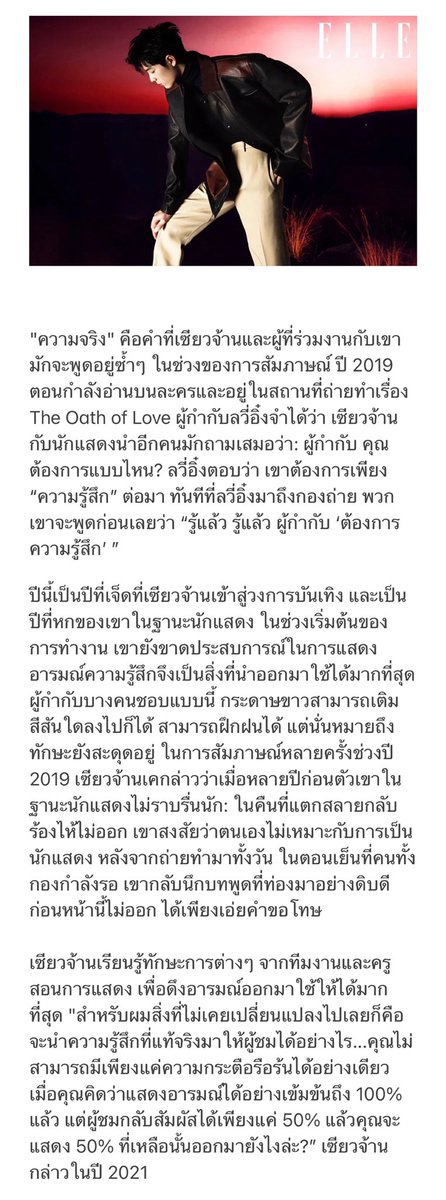 ELLE

"ความจริง" คือคำที่เซียวจ้านและผู้ที่ร่วมงานกับเขามักจะพูดอยู่ซ้ำๆ ในช่วงของการสัมภาษณ์ ปี 2019 ตอนกำลังอ่านบนละครและอยู่ในสถานที่ถ่ายทำเรื่อง The Oath of Love ผู้กำกับลวี่อิ้งจำได้ว่า เซียวจ้านกับนักแสดงนำอีกคนมักถามเสมอว่า: ผู้กำกับ คุณต้องการแบบไหน? ลวี่อิ้งตอบว่า เขาต้องการเพียง "ความรู้สึก" ต่อมา ทันทีที่ลวี่อิ้งมาถึงกองถ่าย พวกเขาจะพูดก่อนเลยว่า "รู้แล้ว รู้แล้ว ผู้กำกับ 'ต้องการความรู้สึก' "

ปีนี้เป็นปีที่เจ็ดที่เซียวจ้านเข้าสู่วงการบันเทิง และเป็นปีที่หกของเขาในฐานะนักแสดง ในช่วงเริ่มต้นของการทำงาน เขายังขาดประสบการณ์ในการแสดง อารมณ์ความรู้สึกจึงเป็นสิ่งที่นำออกมาใช้ได้มากที่สุด ผู้กำกับบางคนชอบแบบนี้ กระดาษขาวสามารถเติมสีสันใดลงไปก็ได้ สามารถฝึกฝนได้ แต่นั่นหมายถึงทักษะยังสะดุดอยู่ ในการสัมภาษณ์หลายครั้งช่วงปี 2019 เซียวจ้านเคยกล่าวว่าเมื่อหลายปีก่อนตัวเขาในฐานะนักแสดงไม่ราบรื่นนัก: ในคืนที่แตกสลายกลับร้องไห้ไม่ออก เขาสงสัยว่าตนเองไม่เหมาะกับการเป็นนักแสดง หลังจากถ่ายทำมาทั้งวัน ในตอนเย็นที่คนทั้งกองกำลังรอ เขากลับนึกบทพูดที่ท่องมาอย่างดิบดีก่อนหน้านี้ไม่ออก ได้เพียงเอ่ยคำขอโทษ

เซียวจ้านเรียนรู้ทักษะการต่างๆ จากทีมงานและครูสอนการแสดง เพื่อดึงอารมณ์ออกมาใช้ให้ได้มากที่สุด "สำหรับผมสิ่งที่ไม่เคยเปลี่ยนแปลงไปเลยก็คือจะนำความรู้สึกที่แท้จริงมาให้ผู้ชมได้อย่างไร...คุณไม่สามารถมีเพียงแค่ความกระตือรือร้นได้อย่างเดียว เมื่อคุณคิดว่าแสดงอารมณ์ได้อย่างเข้มข้นถึง 100% แล้ว แต่ผู้ชมกลับสัมผัสได้เพียงแค่ 50% แล้วคุณจะแสดง 50% ที่เหลือนั้นออกมายังไงล่ะ?" เซียวจ้านกล่าวในปี 2021